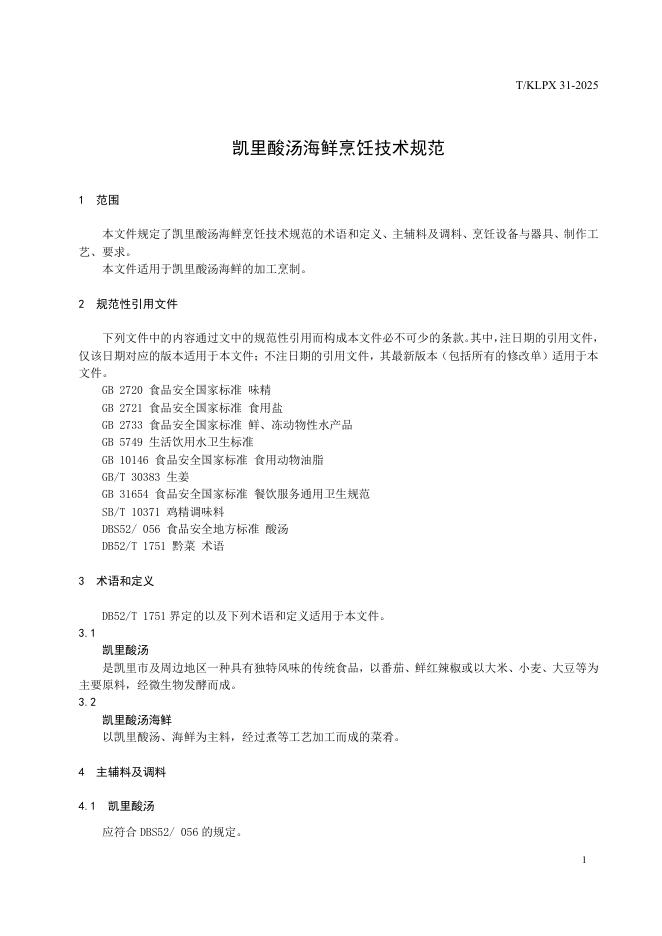 T/KLPX 31-2025

凯里酸汤海鲜烹饪技术规范

1 范围

本文件规定了凯里酸汤海鲜烹饪技术规范的术语和定义、主辅料及调料、烹饪设备与器具、制作工艺、要求。

本文件适用于凯里酸汤海鲜的加工烹制。

2 规范性引用文件

下列文件中的内容通过文中的规范性引用而构成本文件必不可少的条款。其中，注日期的引用文件，仅该日期对应的版本适用于本文件；不注日期的引用文件，其最新版本（包括所有的修改单）适用于本文件。

GB 2720 食品安全国家标准 味精
GB 2721 食品安全国家标准 食用盐
GB 2733 食品安全国家标准 鲜、冻动物性水产品
GB 5749 生活饮用水卫生标准
GB 10146 食品安全国家标准 食用动物油脂
GB/T 30383 生姜
GB 31654 食品安全国家标准 餐饮服务通用卫生规范
SB/T 10371 鸡精调味料
DBS52/ 056 食品安全地方标准 酸汤
DB52/T 1751 黔菜 术语

3 术语和定义

DB52/T 1751 界定的以及下列术语和定义适用于本文件。

3.1
凯里酸汤
是凯里市及周边地区一种具有独特风味的传统食品，以番茄、鲜红辣椒或以大米、小麦、大豆等为主要原料，经微生物发酵而成。

3.2
凯里酸汤海鲜
以凯里酸汤、海鲜为主料，经过煮等工艺加工而成的菜肴。

4 主辅料及调料

4.1 凯里酸汤

应符合 DBS52/ 056 的规定。

1